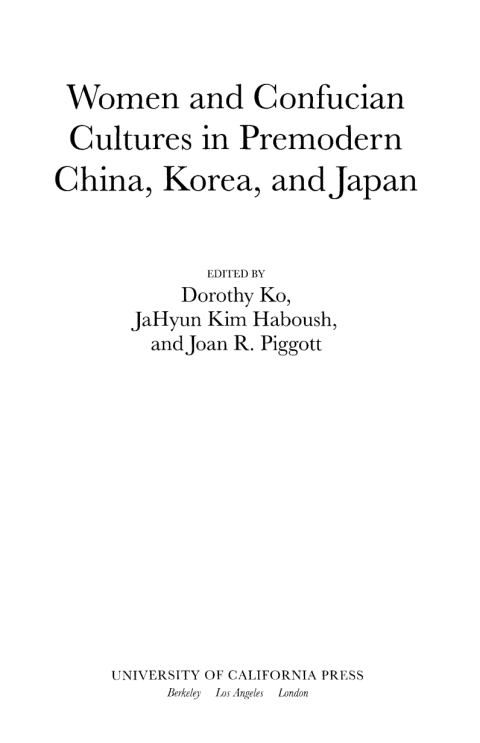 Women and Confucian Cultures in Premodern China, Korea, and Japan

EDITED BY
Dorothy Ko,
JaHyun Kim Haboush,
and Joan R. Piggott

UNIVERSITY OF CALIFORNIA PRESS
Berkeley Los Angeles London